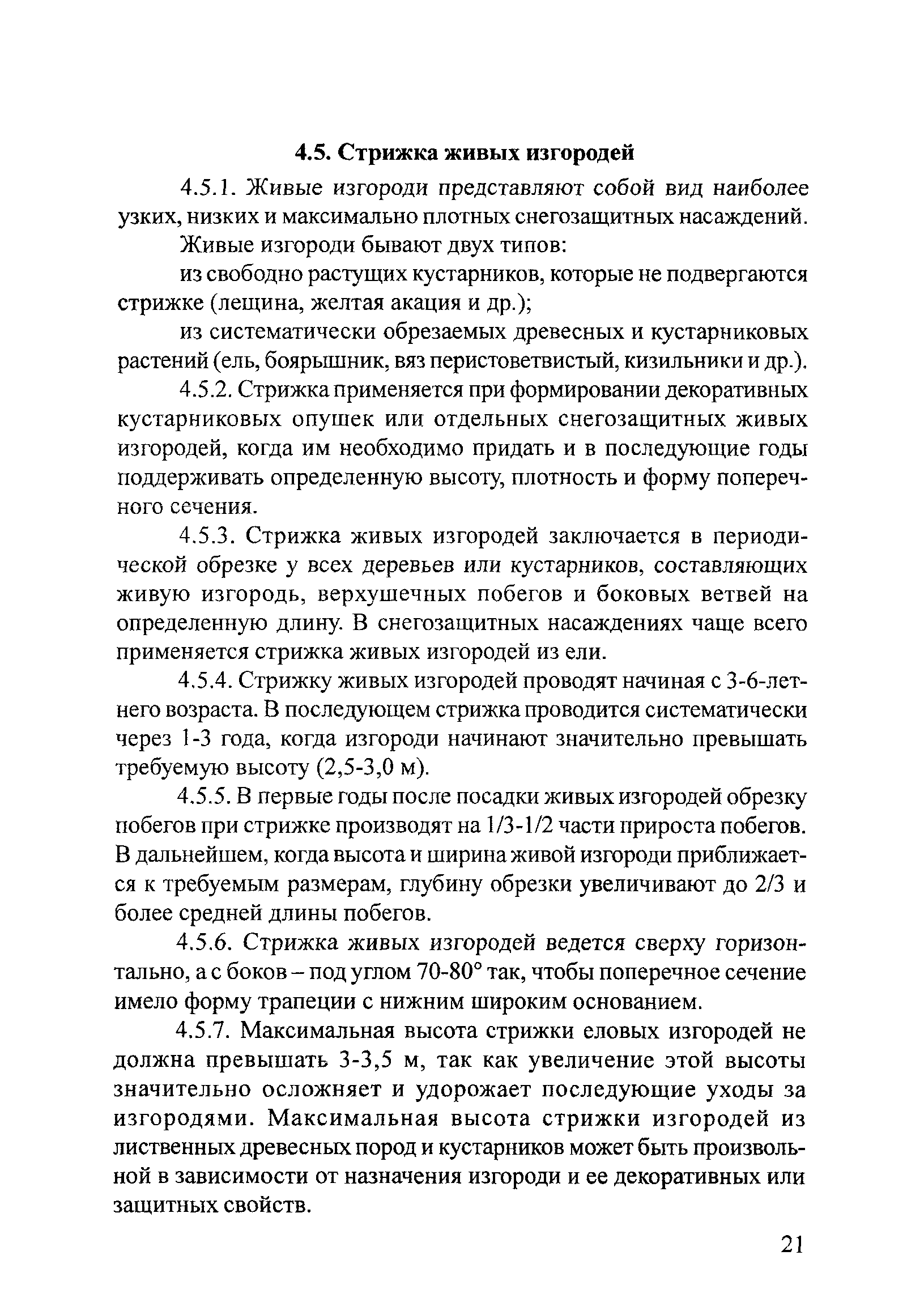 4.5. Стрижка живых изгородей

4.5.1. Живые изгороди представляют собой вид наиболее узких, низких и максимально плотных снегозащитных насаждений.

Живые изгороди бывают двух типов:

из свободно растущих кустарников, которые не подвергаются стрижке (лещина, желтая акация и др.);

из систематически обрезаемых древесных и кустарниковых растений (ель, боярышник, вяз перистоветвистый, кизильники и др.).

4.5.2. Стрижка применяется при формировании декоративных кустарниковых опушек или отдельных снегозащитных живых изгородей, когда им необходимо придать и в последующие годы поддерживать определенную высоту, плотность и форму поперечного сечения.

4.5.3. Стрижка живых изгородей заключается в периодической обрезке у всех деревьев или кустарников, составляющих живую изгородь, верхушечных побегов и боковых ветвей на определенную длину. В снегозащитных насаждениях чаще всего применяется стрижка живых изгородей из ели.

4.5.4. Стрижку живых изгородей проводят начиная с 3-6-летнего возраста. В последующем стрижка проводится систематически через 1-3 года, когда изгороди начинают значительно превышать требуемую высоту (2,5-3,0 м).

4.5.5. В первые годы после посадки живых изгородей обрезку побегов при стрижке производят на 1/3-1/2 части прироста побегов. В дальнейшем, когда высота и ширина живой изгороди приближается к требуемым размерам, глубину обрезки увеличивают до 2/3 и более средней длины побегов.

4.5.6. Стрижка живых изгородей ведется сверху горизонтально, а с боков – под углом 70-80° так, чтобы поперечное сечение имело форму трапеции с нижним широким основанием.

4.5.7. Максимальная высота стрижки еловых изгородей не должна превышать 3-3,5 м, так как увеличение этой высоты значительно осложняет и удорожает последующие уходы за изгородями. Максимальная высота стрижки изгородей из лиственных древесных пород и кустарников может быть произвольной в зависимости от назначения изгороди и ее декоративных или защитных свойств.

21